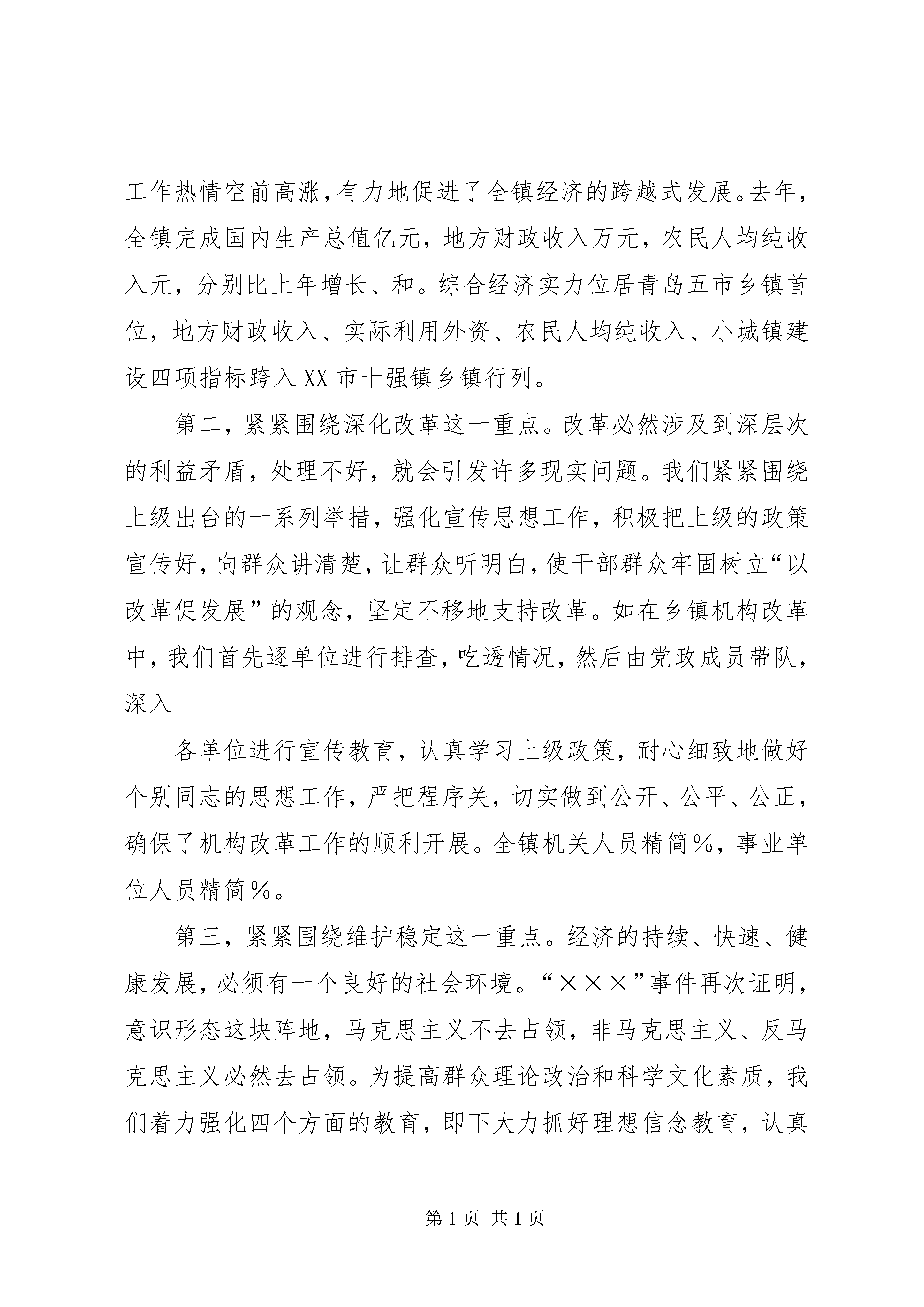 工作热情空前高涨，有力地促进了全镇经济的跨越式发展。去年，全镇完成国内生产总值亿元，地方财政收入万元，农民人均纯收入元，分别比上年增长、和。综合经济实力位居青岛五市乡镇首位，地方财政收入、实际利用外资、农民人均纯收入、小城镇建设四项指标跨入XX市十强镇乡镇行列。

第二，紧紧围绕深化改革这一重点。改革必然涉及到深层次的利益矛盾，处理不好，就会引发许多现实问题。我们紧紧围绕上级出台的一系列举措，强化宣传思想工作，积极把上级的政策宣传好，向群众讲清楚，让群众听明白，使干部群众牢固树立“以改革促发展”的观念，坚定不移地支持改革。如在乡镇机构改革中，我们首先逐单位进行排查，吃透情况，然后由党政成员带队，深入

各单位进行宣传教育，认真学习上级政策，耐心细致地做好个别同志的思想工作，严把程序关，切实做到公开、公平、公正，确保了机构改革工作的顺利开展。全镇机关人员精简%，事业单位人员精简%。

第三，紧紧围绕维护稳定这一重点。经济的持续、快速、健康发展，必须有一个良好的社会环境。“×××”事件再次证明，意识形态这块阵地，马克思主义不去占领，非马克思主义、反马克思主义必然去占领。为提高群众理论政治和科学文化素质，我们着力强化四个方面的教育，即下大力抓好理想信念教育，认真

第1页 共1页